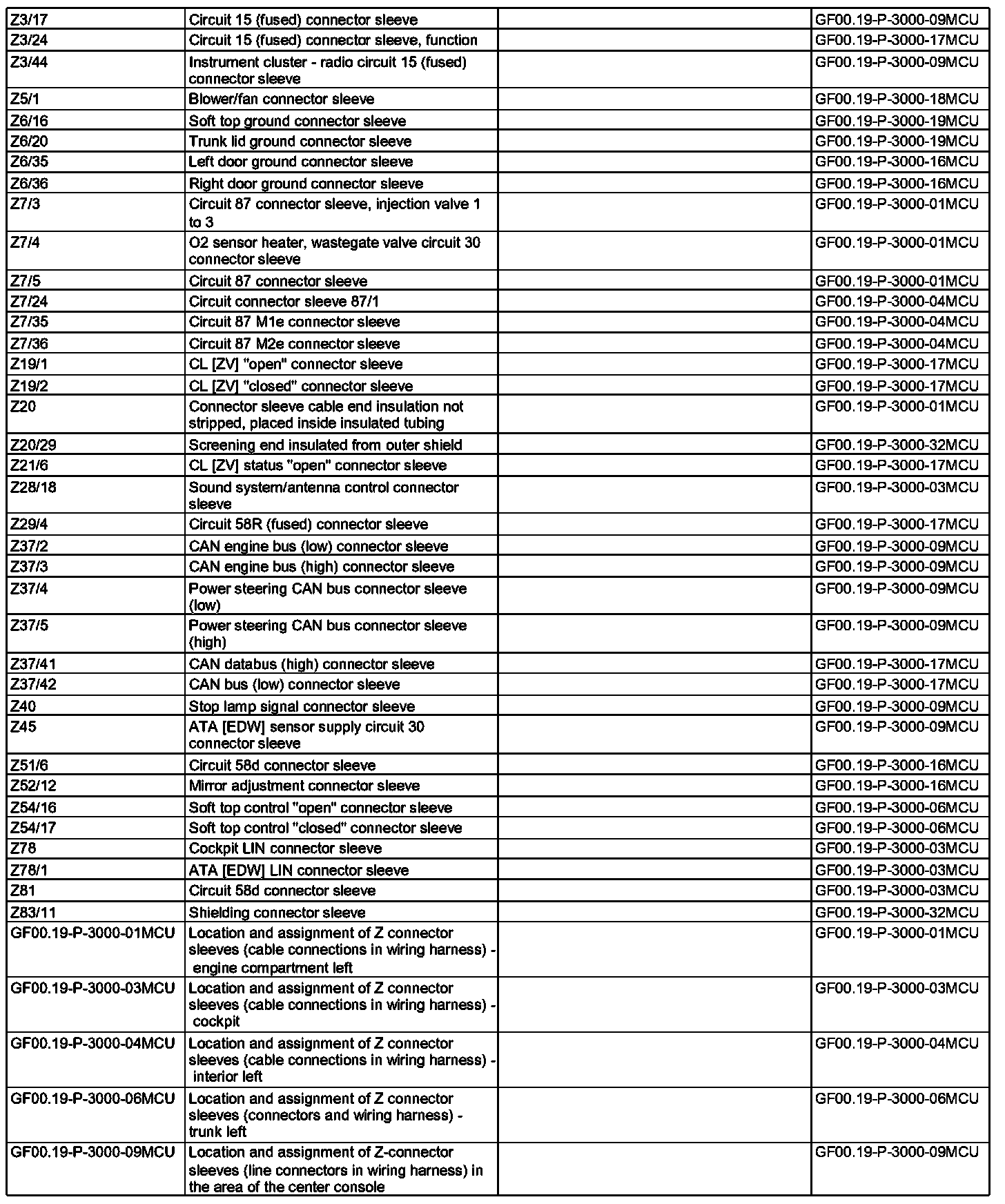 | | | | |
|---|---|---|---|
| Z3/17 | Circuit 15 (fused) connector sleeve | | GF00.19-P-3000-09MCU |
| Z3/24 | Circuit 15 (fused) connector sleeve, function | | GF00.19-P-3000-17MCU |
| Z3/44 | Instrument cluster - radio circuit 15 (fused) connector sleeve | | GF00.19-P-3000-09MCU |
| Z5/1 | Blower/fan connector sleeve | | GF00.19-P-3000-18MCU |
| Z6/16 | Soft top ground connector sleeve | | GF00.19-P-3000-19MCU |
| Z6/20 | Trunk lid ground connector sleeve | | GF00.19-P-3000-19MCU |
| Z6/35 | Left door ground connector sleeve | | GF00.19-P-3000-16MCU |
| Z6/36 | Right door ground connector sleeve | | GF00.19-P-3000-16MCU |
| Z7/3 | Circuit 87 connector sleeve, injection valve 1 to 3 | | GF00.19-P-3000-01MCU |
| Z7/4 | O2 sensor heater, wastegate valve circuit 30 connector sleeve | | GF00.19-P-3000-01MCU |
| Z7/5 | Circuit 87 connector sleeve | | GF00.19-P-3000-01MCU |
| Z7/24 | Circuit connector sleeve 87/1 | | GF00.19-P-3000-04MCU |
| Z7/35 | Circuit 87 M1e connector sleeve | | GF00.19-P-3000-04MCU |
| Z7/36 | Circuit 87 M2e connector sleeve | | GF00.19-P-3000-04MCU |
| Z19/1 | CL [ZV] "open" connector sleeve | | GF00.19-P-3000-17MCU |
| Z19/2 | CL [ZV] "closed" connector sleeve | | GF00.19-P-3000-17MCU |
| Z20 | Connector sleeve cable end insulation not stripped, placed inside insulated tubing | | GF00.19-P-3000-01MCU |
| Z20/29 | Screening end insulated from outer shield | | GF00.19-P-3000-32MCU |
| Z21/6 | CL [ZV] status "open" connector sleeve | | GF00.19-P-3000-17MCU |
| Z28/18 | Sound system/antenna control connector sleeve | | GF00.19-P-3000-03MCU |
| Z29/4 | Circuit 58R (fused) connector sleeve | | GF00.19-P-3000-17MCU |
| Z37/2 | CAN engine bus (low) connector sleeve | | GF00.19-P-3000-09MCU |
| Z37/3 | CAN engine bus (high) connector sleeve | | GF00.19-P-3000-09MCU |
| Z37/4 | Power steering CAN bus connector sleeve (low) | | GF00.19-P-3000-09MCU |
| Z37/5 | Power steering CAN bus connector sleeve (high) | | GF00.19-P-3000-09MCU |
| Z37/41 | CAN databus (high) connector sleeve | | GF00.19-P-3000-17MCU |
| Z37/42 | CAN bus (low) connector sleeve | | GF00.19-P-3000-17MCU |
| Z40 | Stop lamp signal connector sleeve | | GF00.19-P-3000-09MCU |
| Z45 | ATA [EDW] sensor supply circuit 30 connector sleeve | | GF00.19-P-3000-09MCU |
| Z51/6 | Circuit 58d connector sleeve | | GF00.19-P-3000-16MCU |
| Z52/12 | Mirror adjustment connector sleeve | | GF00.19-P-3000-16MCU |
| Z54/16 | Soft top control "open" connector sleeve | | GF00.19-P-3000-06MCU |
| Z54/17 | Soft top control "closed" connector sleeve | | GF00.19-P-3000-06MCU |
| Z78 | Cockpit LIN connector sleeve | | GF00.19-P-3000-03MCU |
| Z78/1 | ATA [EDW] LIN connector sleeve | | GF00.19-P-3000-03MCU |
| Z81 | Circuit 58d connector sleeve | | GF00.19-P-3000-03MCU |
| Z83/11 | Shielding connector sleeve | | GF00.19-P-3000-32MCU |
| GF00.19-P-3000-01MCU | Location and assignment of Z connector sleeves (cable connections in wiring harness) - engine compartment left | | GF00.19-P-3000-01MCU |
| GF00.19-P-3000-03MCU | Location and assignment of Z connector sleeves (cable connections in wiring harness) - cockpit | | GF00.19-P-3000-03MCU |
| GF00.19-P-3000-04MCU | Location and assignment of Z connector sleeves (cable connections in wiring harness) - interior left | | GF00.19-P-3000-04MCU |
| GF00.19-P-3000-06MCU | Location and assignment of Z connector sleeves (connectors and wiring harness) - trunk left | | GF00.19-P-3000-06MCU |
| GF00.19-P-3000-09MCU | Location and assignment of Z-connector sleeves (line connectors in wiring harness) in the area of the center console | | GF00.19-P-3000-09MCU |